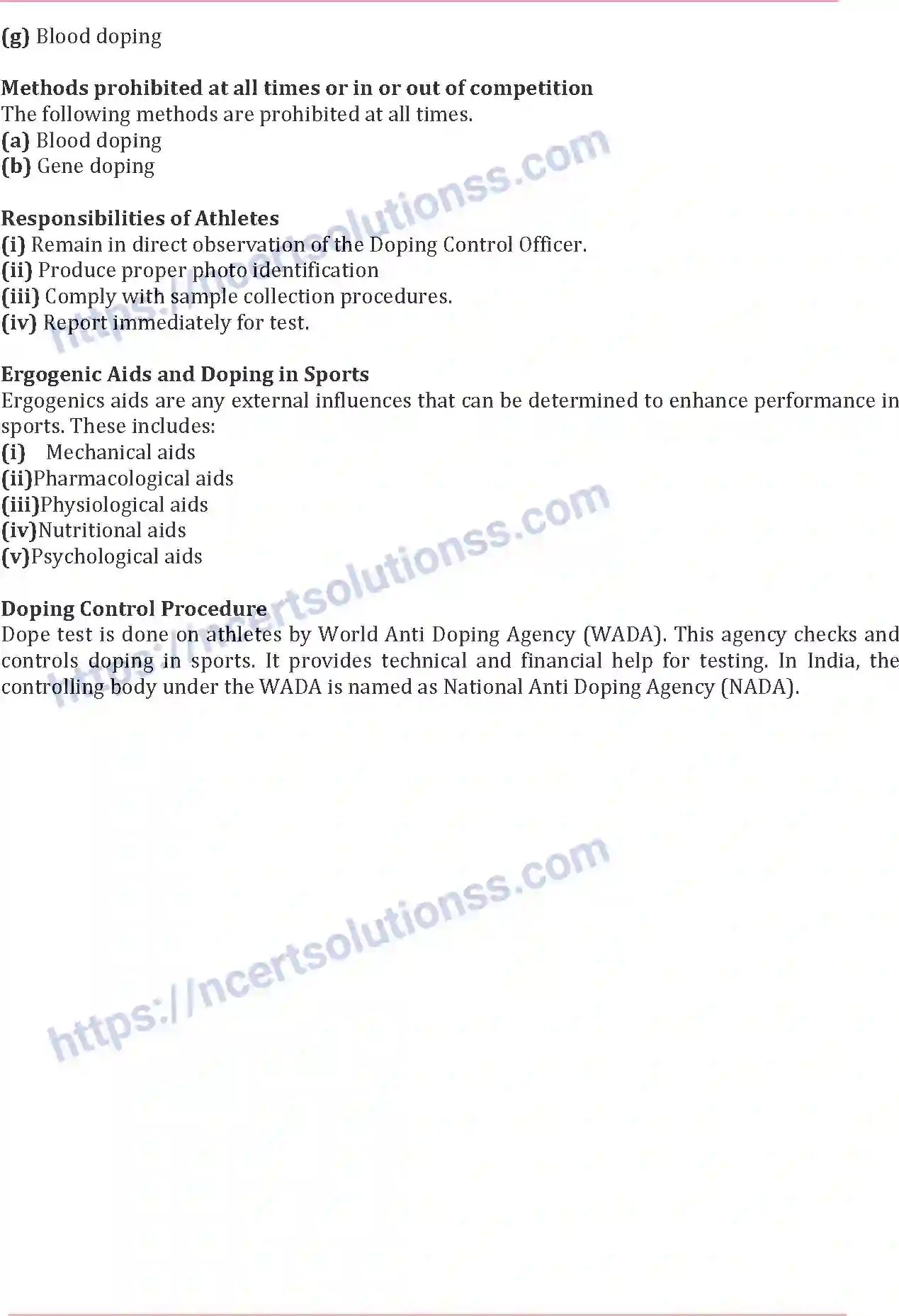 (g) Blood doping

Methods prohibited at all times or in or out of competition
The following methods are prohibited at all times.
(a) Blood doping
(b) Gene doping

Responsibilities of Athletes
(i) Remain in direct observation of the Doping Control Officer.
(ii) Produce proper photo identification
(iii) Comply with sample collection procedures.
(iv) Report immediately for test.

Ergogenic Aids and Doping in Sports
Ergogenics aids are any external influences that can be determined to enhance performance in sports. These includes:
(i) Mechanical aids
(ii)Pharmacological aids
(iii)Physiological aids
(iv)Nutritional aids
(v)Psychological aids

Doping Control Procedure
Dope test is done on athletes by World Anti Doping Agency (WADA). This agency checks and controls doping in sports. It provides technical and financial help for testing. In India, the controlling body under the WADA is named as National Anti Doping Agency (NADA).

https://ncertsolutionss.com
https://ncertsolutionss.com
https://ncertsolutionss.com